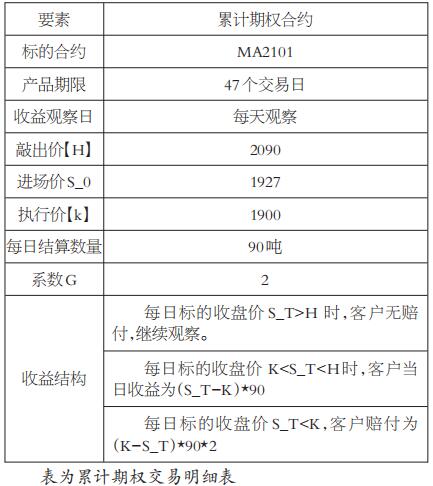 | 要素 | 累计期权合约 |
|---|---|
| 标的合约 | MA2101 |
| 产品期限 | 47个交易日 |
| 收益观察日 | 每天观察 |
| 敲出价【H】 | 2090 |
| 进场价S_0 | 1927 |
| 执行价【k】 | 1900 |
| 每日结算数量 | 90吨 |
| 系数G | 2 |
| 收益结构 | 每日标的收盘价 S_T>H 时,客户无赔付,继续观察。 |
| | 每日标的收盘价 K<S_T<H时,客户当日收益为(S_T-K)*90 |
| | 每日标的收盘价 S_T<K,客户赔付为(K-S_T)*90*2 |

表为累计期权交易明细表